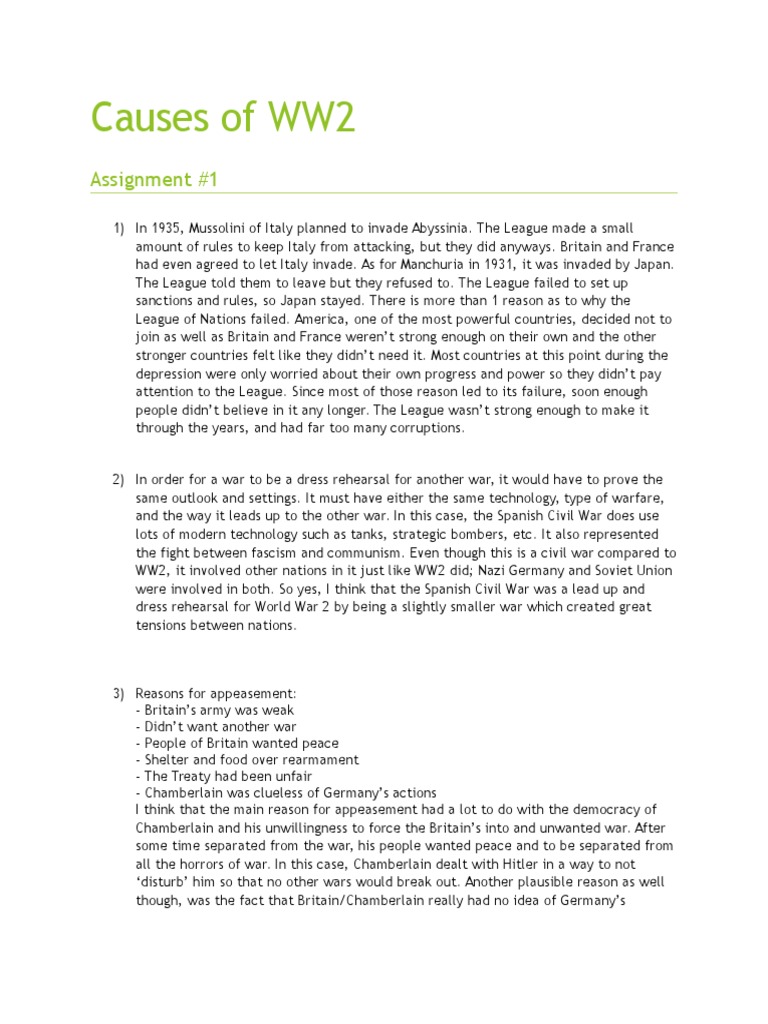 Causes of WW2

Assignment #1

1) In 1935, Mussolini of Italy planned to invade Abyssinia. The League made a small amount of rules to keep Italy from attacking, but they did anyways. Britain and France had even agreed to let Italy invade. As for Manchuria in 1931, it was invaded by Japan. The League told them to leave but they refused to. The League failed to set up sanctions and rules, so Japan stayed. There is more than 1 reason as to why the League of Nations failed. America, one of the most powerful countries, decided not to join as well as Britain and France weren't strong enough on their own and the other stronger countries felt like they didn't need it. Most countries at this point during the depression were only worried about their own progress and power so they didn't pay attention to the League. Since most of those reason led to its failure, soon enough people didn't believe in it any longer. The League wasn't strong enough to make it through the years, and had far too many corruptions.

2) In order for a war to be a dress rehearsal for another war, it would have to prove the same outlook and settings. It must have either the same technology, type of warfare, and the way it leads up to the other war. In this case, the Spanish Civil War does use lots of modern technology such as tanks, strategic bombers, etc. It also represented the fight between fascism and communism. Even though this is a civil war compared to WW2, it involved other nations in it just like WW2 did; Nazi Germany and Soviet Union were involved in both. So yes, I think that the Spanish Civil War was a lead up and dress rehearsal for World War 2 by being a slightly smaller war which created great tensions between nations.

3) Reasons for appeasement:
- Britain's army was weak
- Didn't want another war
- People of Britain wanted peace
- Shelter and food over rearmament
- The Treaty had been unfair
- Chamberlain was clueless of Germany's actions
I think that the main reason for appeasement had a lot to do with the democracy of Chamberlain and his unwillingness to force the Britain's into and unwanted war. After some time separated from the war, his people wanted peace and to be separated from all the horrors of war. In this case, Chamberlain dealt with Hitler in a way to not 'disturb' him so that no other wars would break out. Another plausible reason as well though, was the fact that Britain/Chamberlain really had no idea of Germany's